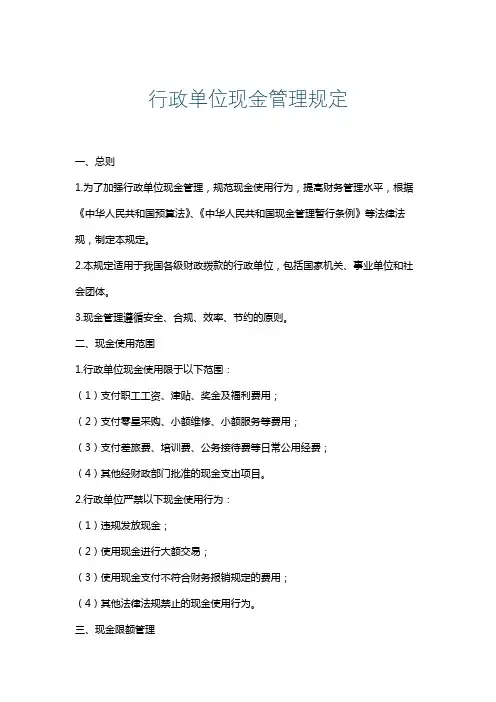 行政单位现金管理规定

一、总则

1.为了加强行政单位现金管理，规范现金使用行为，提高财务管理水平，根据《中华人民共和国预算法》、《中华人民共和国现金管理暂行条例》等法律法规，制定本规定。

2.本规定适用于我国各级财政拨款的行政单位，包括国家机关、事业单位和社会团体。

3.现金管理遵循安全、合规、效率、节约的原则。

二、现金使用范围

1.行政单位现金使用限于以下范围：

（1）支付职工工资、津贴、奖金及福利费用；

（2）支付零星采购、小额维修、小额服务等费用；

（3）支付差旅费、培训费、公务接待费等日常公用经费；

（4）其他经财政部门批准的现金支出项目。

2.行政单位严禁以下现金使用行为：

（1）违规发放现金；

（2）使用现金进行大额交易；

（3）使用现金支付不符合财务报销规定的费用；

（4）其他法律法规禁止的现金使用行为。

三、现金限额管理